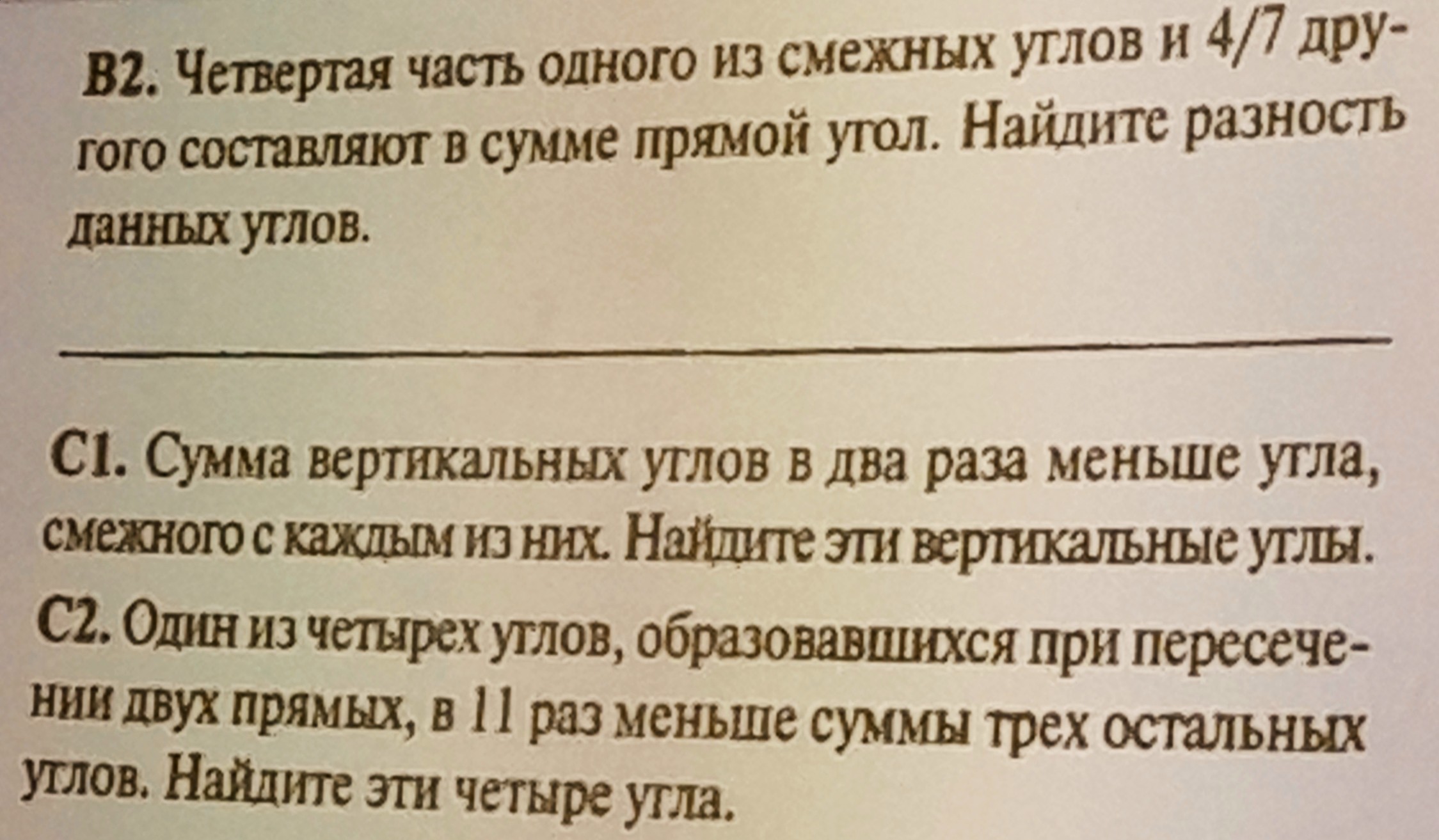 B2. Четвертая часть одного из смежных углов и 4/7 другого составляют в сумме прямой угол. Найдите разность данных углов.

C1. Сумма вертикальных углов в два раза меньше угла, смежного с каждым из них. Найдите эти вертикальные углы.

C2. Один из четырех углов, образовавшихся при пересечении двух прямых, в 11 раз меньше суммы трех остальных углов. Найдите эти четыре угла.